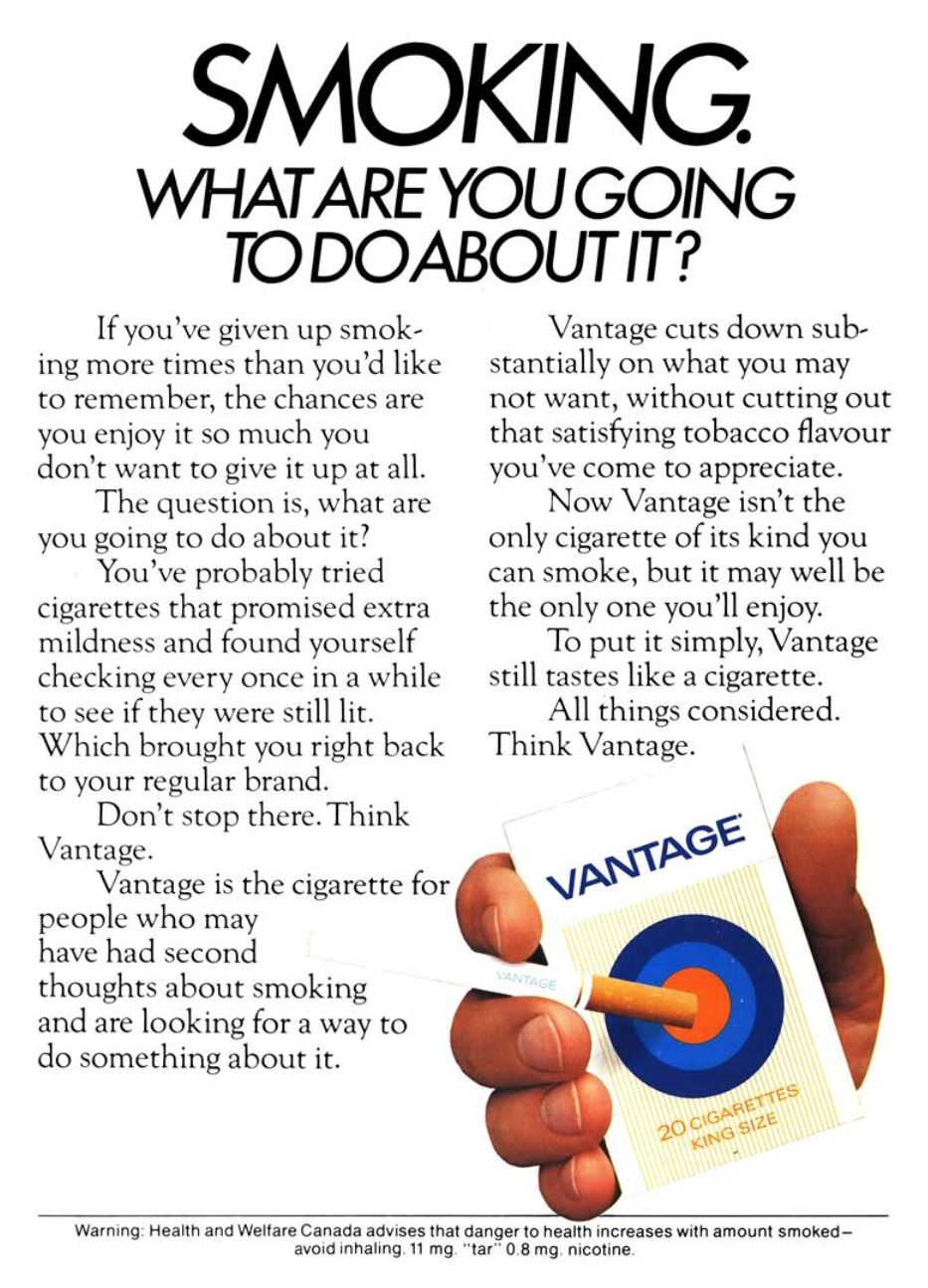 SMOKING.
WHAT ARE YOU GOING TO DO ABOUT IT?

If you've given up smoking more times than you'd like to remember, the chances are you enjoy it so much you don't want to give it up at all.

The question is, what are you going to do about it?

You've probably tried cigarettes that promised extra mildness and found yourself checking every once in a while to see if they were still lit. Which brought you right back to your regular brand.

Don't stop there. Think Vantage.

Vantage is the cigarette for people who may have had second thoughts about smoking and are looking for a way to do something about it.

Vantage cuts down substantially on what you may not want, without cutting out that satisfying tobacco flavour you've come to appreciate.

Now Vantage isn't the only cigarette of its kind you can smoke, but it may well be the only one you'll enjoy.

To put it simply, Vantage still tastes like a cigarette.

All things considered. Think Vantage.

VANTAGE
VANTAGE
20 CIGARETTES KING SIZE

Warning: Health and Welfare Canada advises that danger to health increases with amount smoked – avoid inhaling. 11 mg. "tar" 0.8 mg. nicotine.